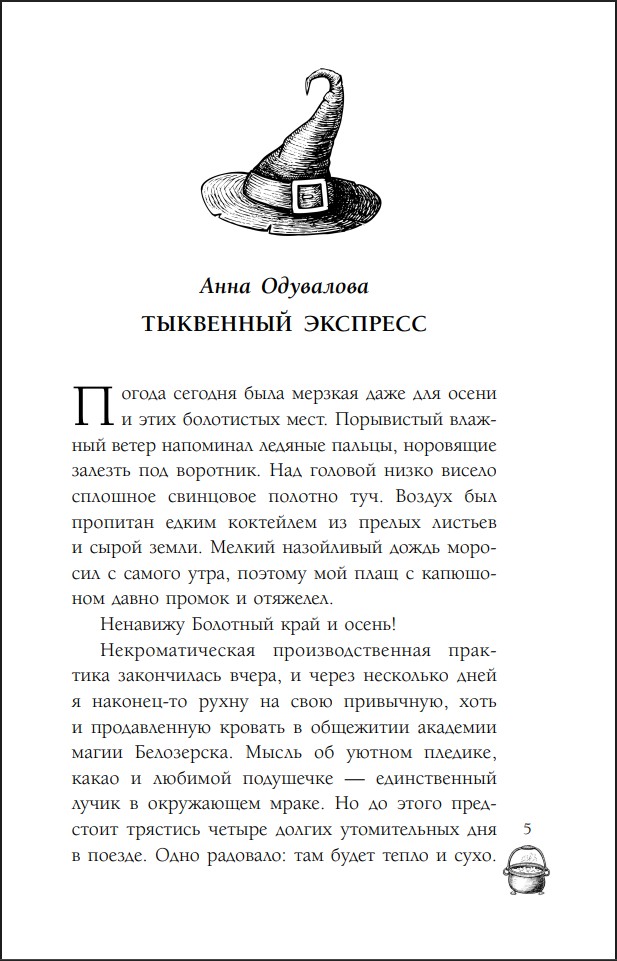 Анна Одувалова
ТЫКВЕННЫЙ ЭКСПРЕСС

Погода сегодня была мерзкая даже для осени и этих болотистых мест. Порывистый влажный ветер напоминал ледяные пальцы, норовящие залезть под воротник. Над головой низко висело сплошное свинцовое полотно туч. Воздух был пропитан едким коктейлем из прелых листьев и сырой земли. Мелкий назойливый дождь моросил с самого утра, поэтому мой плащ с капюшоном давно промок и отяжелел.

Ненавижу Болотный край и осень!

Некроматическая производственная практика закончилась вчера, и через несколько дней я наконец-то рухну на свою привычную, хоть и продавленную кровать в общежитии академии магии Белозерска. Мысль об уютном пледике, какао и любимой подушечке — единственный лучик в окружающем мраке. Но до этого предстоит трястись четыре долгих утомительных дня в поезде. Одно радовало: там будет тепло и сухо.

5